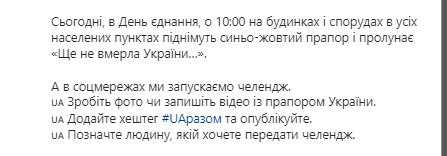 Сьогодні, в День єднання, о 10:00 на будинках і спорудах в усіх населених пунктах піднімуть синьо-жовтий прапор і пролунає «Ще не вмерла України...».

А в соцмережах ми запускаємо челендж.
UA Зробіть фото чи запишіть відео із прапором України.
UA Додайте хештег #UAразом та опублікуйте.
UA Позначте людину, якій хочете передати челендж.